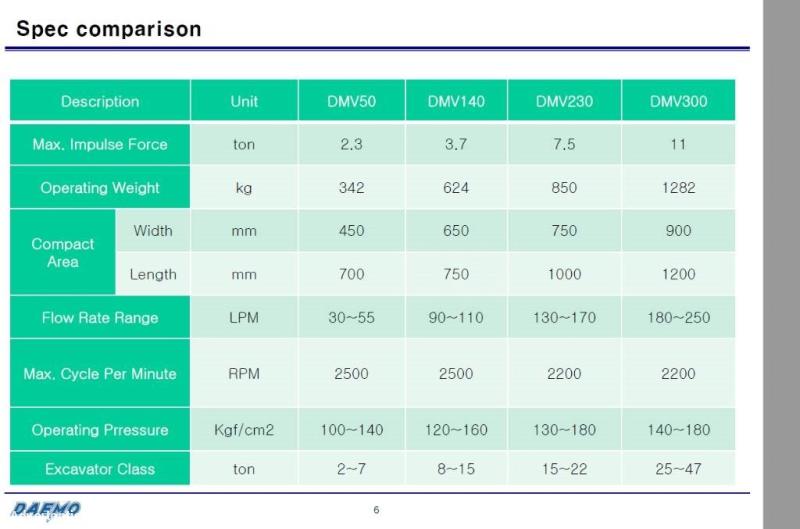 Spec comparison

| Description | | Unit | DMV50 | DMV140 | DMV230 | DMV300 |
|---|---|---|---|---|---|---|
| Max. Impulse Force | | ton | 2.3 | 3.7 | 7.5 | 11 |
| Operating Weight | | kg | 342 | 624 | 850 | 1282 |
| Compact Area | Width | mm | 450 | 650 | 750 | 900 |
| | Length | mm | 700 | 750 | 1000 | 1200 |
| Flow Rate Range | | LPM | 30~55 | 90~110 | 130~170 | 180~250 |
| Max. Cycle Per Minute | | RPM | 2500 | 2500 | 2200 | 2200 |
| Operating Prressure | | Kgf/cm2 | 100~140 | 120~160 | 130~180 | 140~180 |
| Excavator Class | | ton | 2~7 | 8~15 | 15~22 | 25~47 |

DAEMO

6